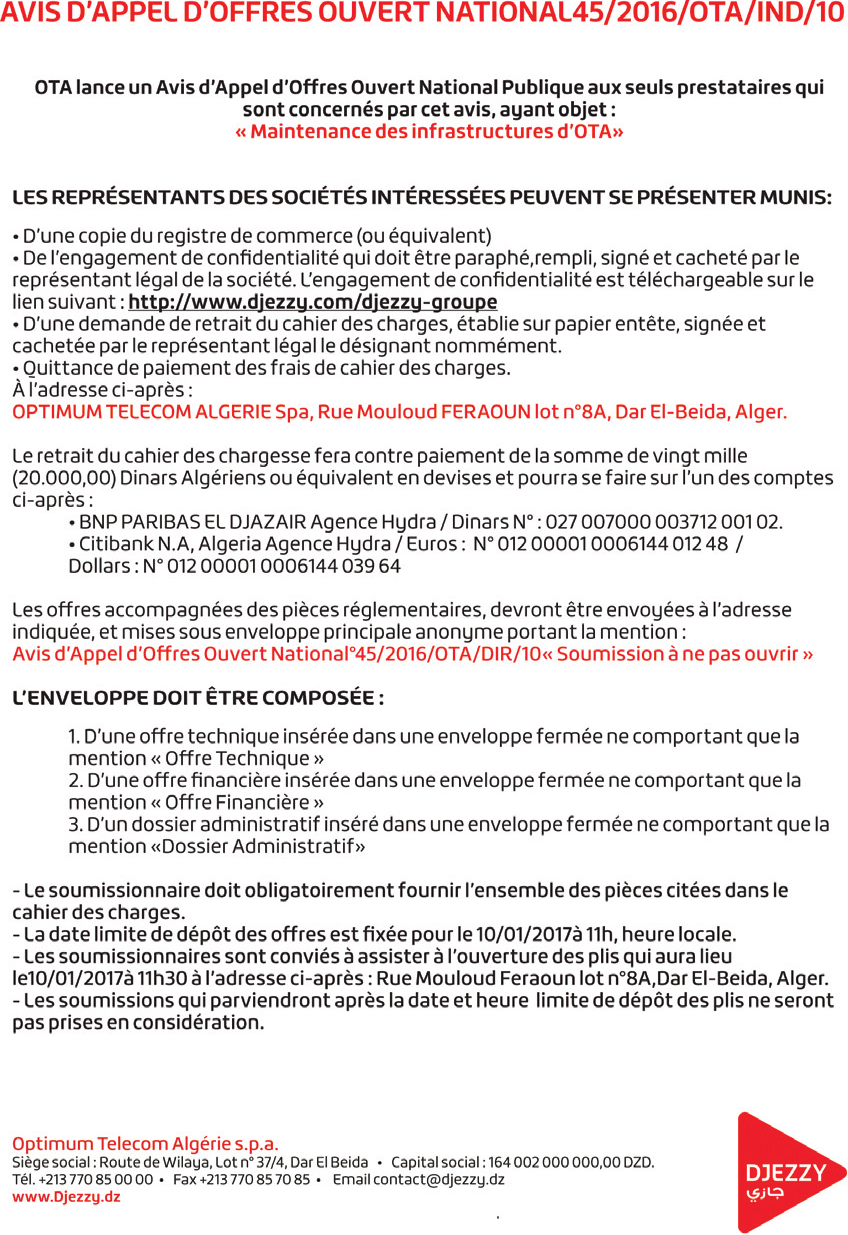 AVIS D'APPEL D'OFFRES OUVERT NATIONAL45/2016/OTA/IND/10

OTA lance un Avis d'Appel d'Offres Ouvert National Publique aux seuls prestataires qui sont concernés par cet avis, ayant objet :
« Maintenance des infrastructures d'OTA»

LES REPRÉSENTANTS DES SOCIÉTÉS INTÉRESSÉES PEUVENT SE PRÉSENTER MUNIS:

• D'une copie du registre de commerce (ou équivalent)
• De l'engagement de confidentialité qui doit être paraphé,rempli, signé et cacheté par le représentant légal de la société. L'engagement de confidentialité est téléchargeable sur le lien suivant : http://www.djezzy.com/djezzy-groupe
• D'une demande de retrait du cahier des charges, établie sur papier entête, signée et cachetée par le représentant légal le désignant nommément.
• Quittance de paiement des frais de cahier des charges.
À l'adresse ci-après :
OPTIMUM TELECOM ALGERIE Spa, Rue Mouloud FERAOUN lot n°8A, Dar El-Beida, Alger.

Le retrait du cahier des chargesse fera contre paiement de la somme de vingt mille (20.000,00) Dinars Algériens ou équivalent en devises et pourra se faire sur l'un des comptes ci-après :
• BNP PARIBAS EL DJAZAIR Agence Hydra / Dinars N° : 027 007000 003712 001 02.
• Citibank N.A, Algeria Agence Hydra / Euros : N° 012 00001 0006144 012 48 / Dollars : N° 012 00001 0006144 039 64

Les offres accompagnées des pièces réglementaires, devront être envoyées à l'adresse indiquée, et mises sous enveloppe principale anonyme portant la mention :
Avis d'Appel d'Offres Ouvert National°45/2016/OTA/DIR/10« Soumission à ne pas ouvrir »

L'ENVELOPPE DOIT ÊTRE COMPOSÉE :

1. D'une offre technique insérée dans une enveloppe fermée ne comportant que la mention « Offre Technique »
2. D'une offre financière insérée dans une enveloppe fermée ne comportant que la mention « Offre Financière »
3. D'un dossier administratif inséré dans une enveloppe fermée ne comportant que la mention «Dossier Administratif»

- Le soumissionnaire doit obligatoirement fournir l'ensemble des pièces citées dans le cahier des charges.
- La date limite de dépôt des offres est fixée pour le 10/01/2017à 11h, heure locale.
- Les soumissionnaires sont conviés à assister à l'ouverture des plis qui aura lieu le10/01/2017à 11h30 à l'adresse ci-après : Rue Mouloud Feraoun lot n°8A,Dar El-Beida, Alger.
- Les soumissions qui parviendront après la date et heure limite de dépôt des plis ne seront pas prises en considération.

Optimum Telecom Algérie s.p.a.
Siège social : Route de Wilaya, Lot n° 37/4, Dar El Beida • Capital social : 164 002 000 000,00 DZD.
Tél. +213 770 85 00 00 • Fax +213 770 85 70 85 • Email contact@djezzy.dz
www.Djezzy.dz

DJEZZY
جازي